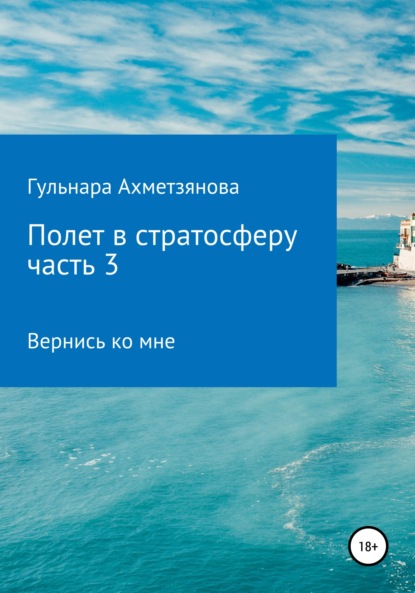 Гульнара Ахметзянова

Полет в стратосферу
часть 3

Вернись ко мне

18+